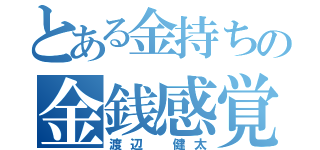 とある金持ちの
金銭感覚
渡辺　健太